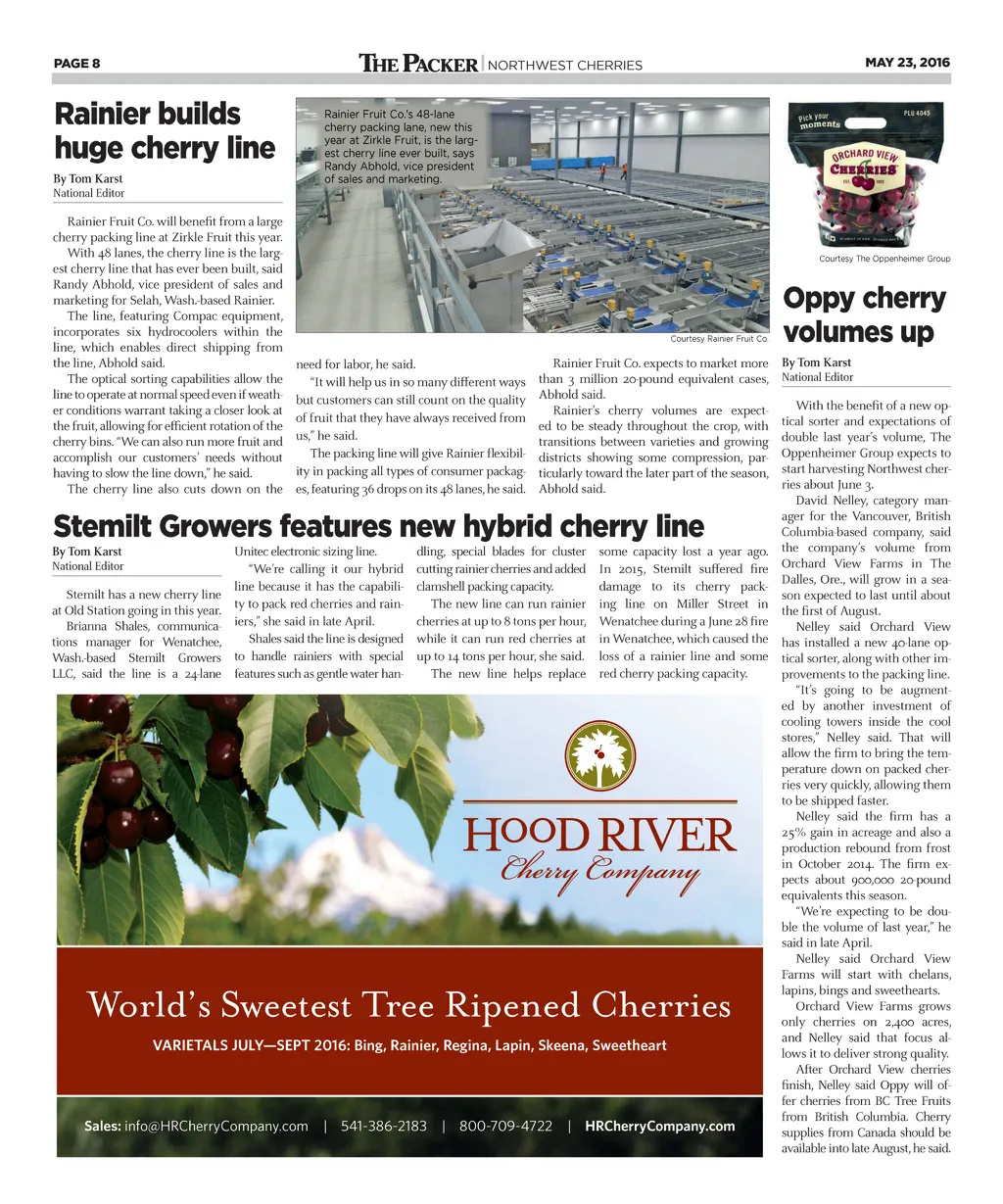 PAGE 8 THE PACKER | NORTHWEST CHERRIES MAY 23, 2016

Rainier builds huge cherry line

By Tom Karst
National Editor

Rainier Fruit Co. will benefit from a large cherry packing line at Zirkle Fruit this year.

With 48 lanes, the cherry line is the largest cherry line that has ever been built, said Randy Abhold, vice president of sales and marketing for Selah, Wash.-based Rainier.

The line, featuring Compac equipment, incorporates six hydrocoolers within the line, which enables direct shipping from the line, Abhold said.

The optical sorting capabilities allow the line to operate at normal speed even if weather conditions warrant taking a closer look at the fruit, allowing for efficient rotation of the cherry bins. "We can also run more fruit and accomplish our customers' needs without having to slow the line down," he said.

The cherry line also cuts down on the need for labor, he said.

"It will help us in so many different ways but customers can still count on the quality of fruit that they have always received from us," he said.

The packing line will give Rainier flexibility in packing all types of consumer packages, featuring 36 drops on its 48 lanes, he said.

Rainier Fruit Co. expects to market more than 3 million 20-pound equivalent cases, Abhold said.

Rainier's cherry volumes are expected to be steady throughout the crop, with transitions between varieties and growing districts showing some compression, particularly toward the later part of the season, Abhold said.

Rainier Fruit Co.'s 48-lane cherry packing lane, new this year at Zirkle Fruit, is the largest cherry line ever built, says Randy Abhold, vice president of sales and marketing.

Courtesy Rainier Fruit Co.

Pick your moments
PLU 4045
ORCHARD VIEW CHERRIES

Courtesy The Oppenheimer Group

Oppy cherry volumes up

By Tom Karst
National Editor

With the benefit of a new optical sorter and expectations of double last year's volume, The Oppenheimer Group expects to start harvesting Northwest cherries about June 3.

David Nelley, category manager for the Vancouver, British Columbia-based company, said the company's volume from Orchard View Farms in The Dalles, Ore., will grow in a season expected to last until about the first of August.

Nelley said Orchard View has installed a new 40-lane optical sorter, along with other improvements to the packing line.

"It's going to be augmented by another investment of cooling towers inside the cool stores," Nelley said. That will allow the firm to bring the temperature down on packed cherries very quickly, allowing them to be shipped faster.

Nelley said the firm has a 25% gain in acreage and also a production rebound from frost in October 2014. The firm expects about 900,000 20-pound equivalents this season.

"We're expecting to be double the volume of last year," he said in late April.

Nelley said Orchard View Farms will start with chelans, lapins, bings and sweethearts.

Orchard View Farms grows only cherries on 2,400 acres, and Nelley said that focus allows it to deliver strong quality.

After Orchard View cherries finish, Nelley said Oppy will offer cherries from BC Tree Fruits from British Columbia. Cherry supplies from Canada should be available into late August, he said.

Stemilt Growers features new hybrid cherry line

By Tom Karst
National Editor

Stemilt has a new cherry line at Old Station going in this year.

Brianna Shales, communications manager for Wenatchee, Wash.-based Stemilt Growers LLC, said the line is a 24-lane Unitec electronic sizing line.

"We're calling it our hybrid line because it has the capability to pack red cherries and rainiers," she said in late April.

Shales said the line is designed to handle rainiers with special features such as gentle water handling, special blades for cluster cutting rainier cherries and added clamshell packing capacity.

The new line can run rainier cherries at up to 8 tons per hour, while it can run red cherries at up to 14 tons per hour, she said.

The new line helps replace some capacity lost a year ago. In 2015, Stemilt suffered fire damage to its cherry packing line on Miller Street in Wenatchee during a June 28 fire in Wenatchee, which caused the loss of a rainier line and some red cherry packing capacity.

HOOD RIVER
Cherry Company

World's Sweetest Tree Ripened Cherries

VARIETALS JULY—SEPT 2016: Bing, Rainier, Regina, Lapin, Skeena, Sweetheart

Sales: info@HRCherryCompany.com | 541-386-2183 | 800-709-4722 | HRCherryCompany.com